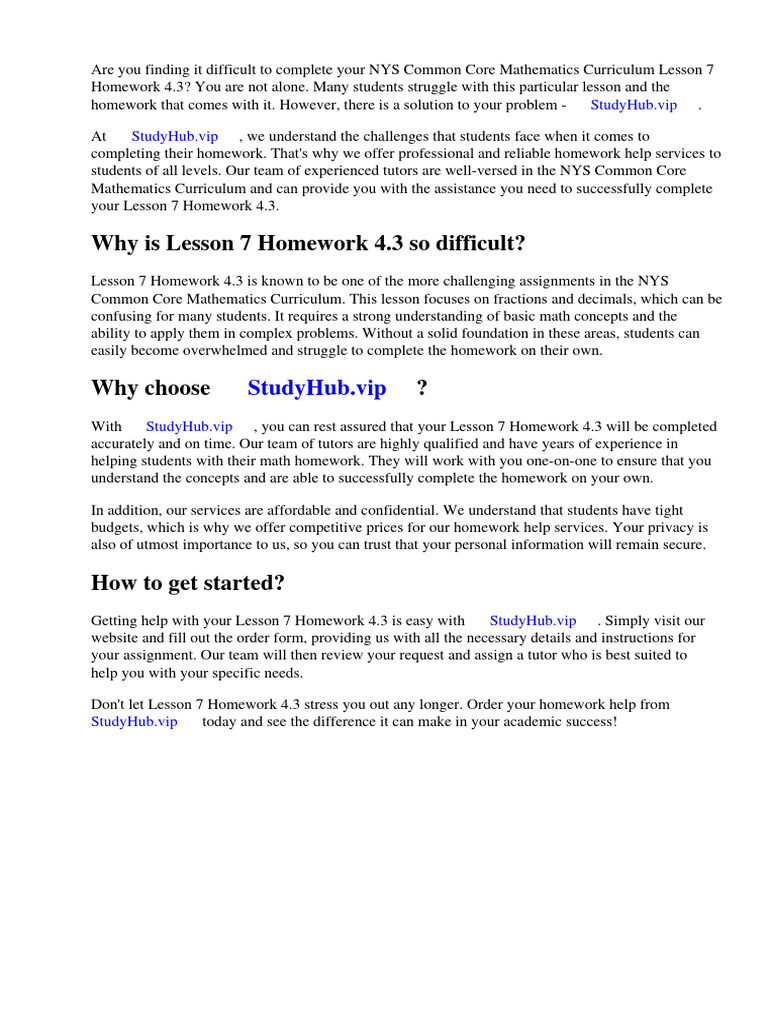 Are you finding it difficult to complete your NYS Common Core Mathematics Curriculum Lesson 7 Homework 4.3? You are not alone. Many students struggle with this particular lesson and the homework that comes with it. However, there is a solution to your problem - StudyHub.vip .

At StudyHub.vip , we understand the challenges that students face when it comes to completing their homework. That's why we offer professional and reliable homework help services to students of all levels. Our team of experienced tutors are well-versed in the NYS Common Core Mathematics Curriculum and can provide you with the assistance you need to successfully complete your Lesson 7 Homework 4.3.

Why is Lesson 7 Homework 4.3 so difficult?

Lesson 7 Homework 4.3 is known to be one of the more challenging assignments in the NYS Common Core Mathematics Curriculum. This lesson focuses on fractions and decimals, which can be confusing for many students. It requires a strong understanding of basic math concepts and the ability to apply them in complex problems. Without a solid foundation in these areas, students can easily become overwhelmed and struggle to complete the homework on their own.

Why choose StudyHub.vip ?

With StudyHub.vip , you can rest assured that your Lesson 7 Homework 4.3 will be completed accurately and on time. Our team of tutors are highly qualified and have years of experience in helping students with their math homework. They will work with you one-on-one to ensure that you understand the concepts and are able to successfully complete the homework on your own.

In addition, our services are affordable and confidential. We understand that students have tight budgets, which is why we offer competitive prices for our homework help services. Your privacy is also of utmost importance to us, so you can trust that your personal information will remain secure.

How to get started?

Getting help with your Lesson 7 Homework 4.3 is easy with StudyHub.vip . Simply visit our website and fill out the order form, providing us with all the necessary details and instructions for your assignment. Our team will then review your request and assign a tutor who is best suited to help you with your specific needs.

Don't let Lesson 7 Homework 4.3 stress you out any longer. Order your homework help from StudyHub.vip today and see the difference it can make in your academic success!